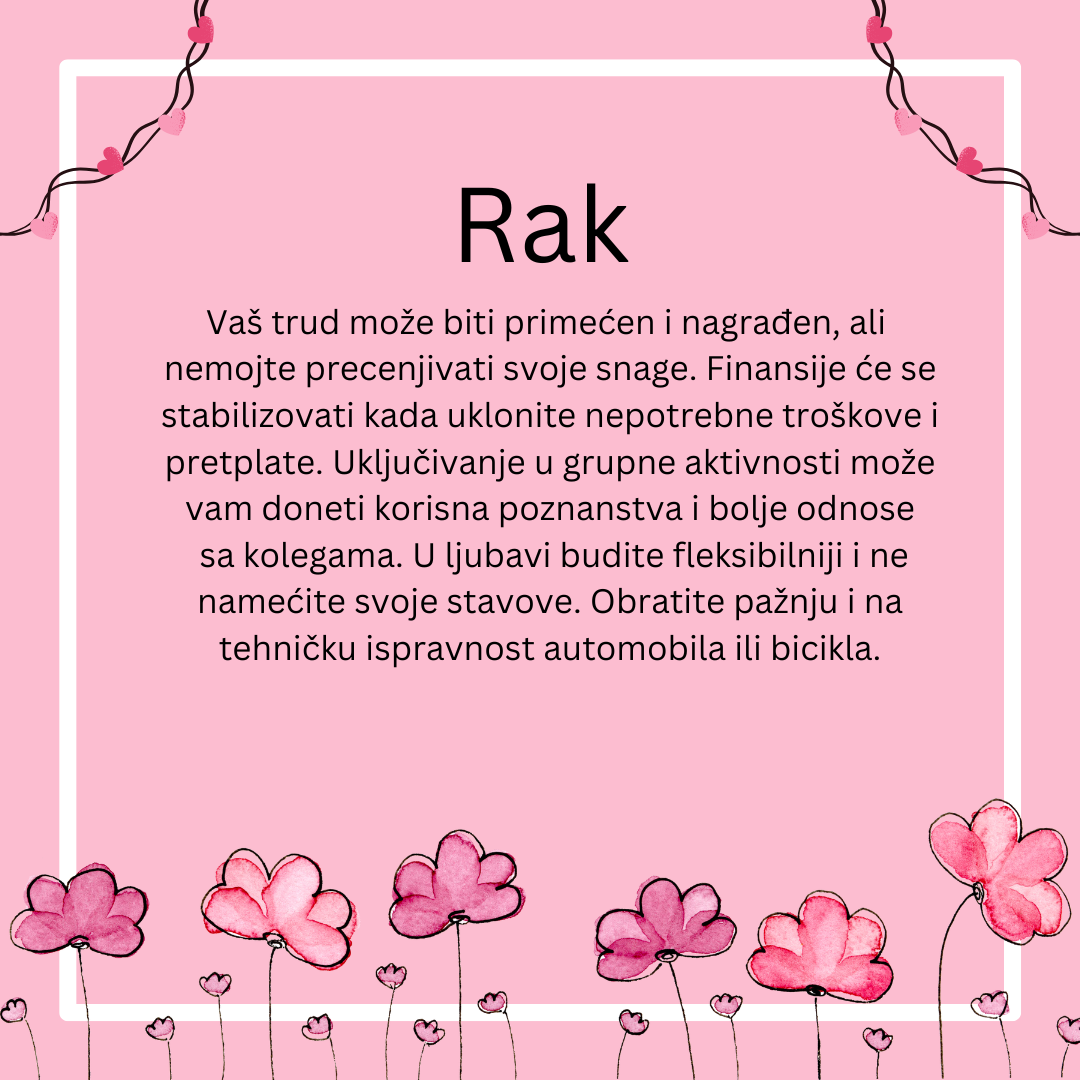 Rak

Vaš trud može biti primećen i nagrađen, ali nemojte precenjivati svoje snage. Finansije će se stabilizovati kada uklonite nepotrebne troškove i pretplate. Uključivanje u grupne aktivnosti može vam doneti korisna poznanstva i bolje odnose sa kolegama. U ljubavi budite fleksibilniji i ne namećite svoje stavove. Obratite pažnju i na tehničku ispravnost automobila ili bicikla.